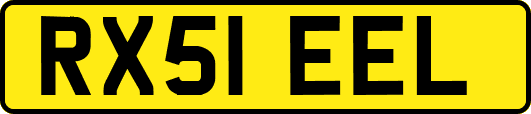 RX51 EEL